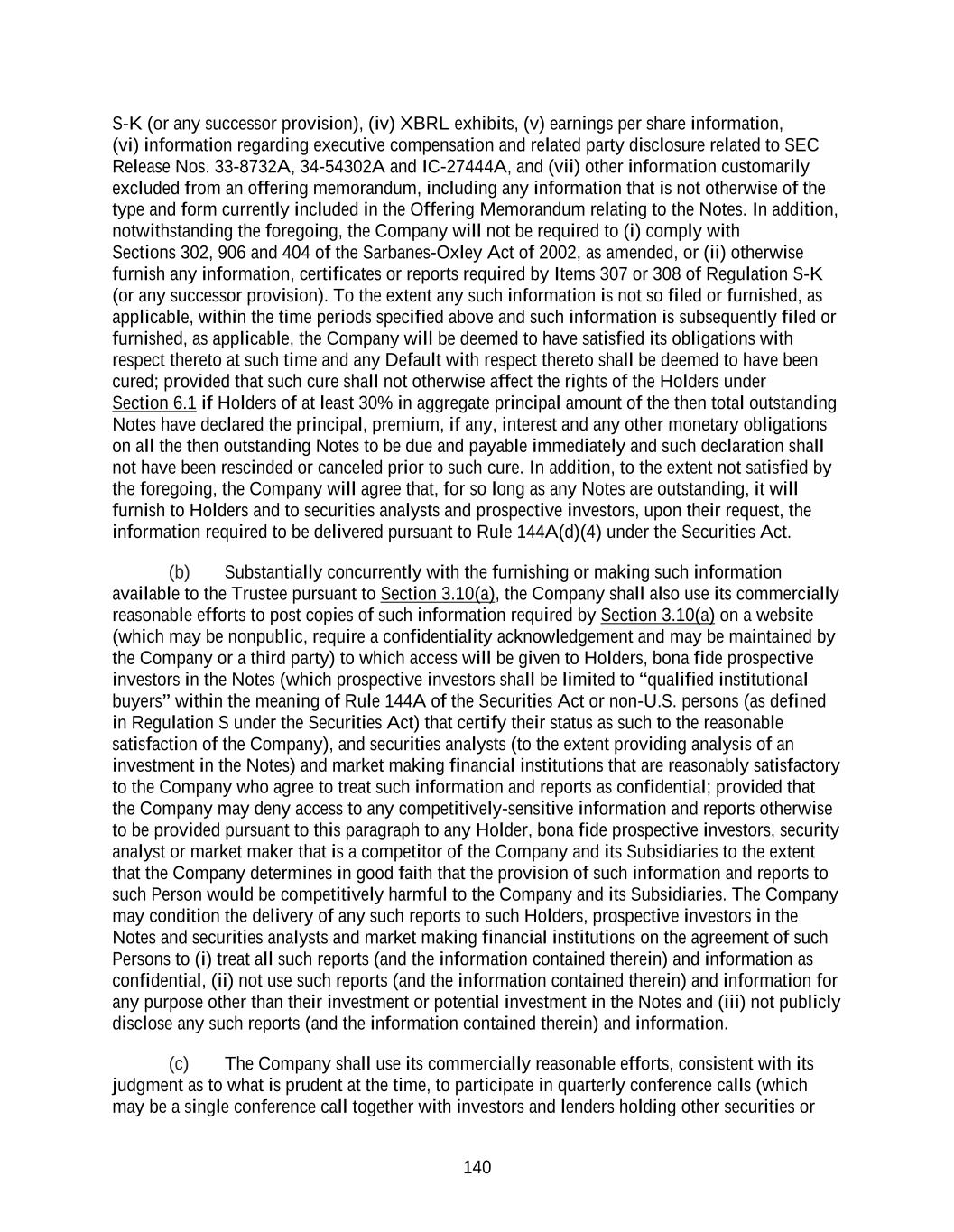 S-K (or any successor provision), (iv) XBRL exhibits, (v) earnings per share information, (vi) information regarding executive compensation and related party disclosure related to SEC Release Nos. 33-8732A, 34-54302A and IC-27444A, and (vii) other information customarily excluded from an offering memorandum, including any information that is not otherwise of the type and form currently included in the Offering Memorandum relating to the Notes. In addition, notwithstanding the foregoing, the Company will not be required to (i) comply with Sections 302, 906 and 404 of the Sarbanes-Oxley Act of 2002, as amended, or (ii) otherwise furnish any information, certificates or reports required by Items 307 or 308 of Regulation S-K (or any successor provision). To the extent any such information is not so filed or furnished, as applicable, within the time periods specified above and such information is subsequently filed or furnished, as applicable, the Company will be deemed to have satisfied its obligations with respect thereto at such time and any Default with respect thereto shall be deemed to have been cured; provided that such cure shall not otherwise affect the rights of the Holders under Section 6.1 if Holders of at least 30% in aggregate principal amount of the then total outstanding Notes have declared the principal, premium, if any, interest and any other monetary obligations on all the then outstanding Notes to be due and payable immediately and such declaration shall not have been rescinded or canceled prior to such cure. In addition, to the extent not satisfied by the foregoing, the Company will agree that, for so long as any Notes are outstanding, it will furnish to Holders and to securities analysts and prospective investors, upon their request, the information required to be delivered pursuant to Rule 144A(d)(4) under the Securities Act.

(b) Substantially concurrently with the furnishing or making such information available to the Trustee pursuant to Section 3.10(a), the Company shall also use its commercially reasonable efforts to post copies of such information required by Section 3.10(a) on a website (which may be nonpublic, require a confidentiality acknowledgement and may be maintained by the Company or a third party) to which access will be given to Holders, bona fide prospective investors in the Notes (which prospective investors shall be limited to “qualified institutional buyers” within the meaning of Rule 144A of the Securities Act or non-U.S. persons (as defined in Regulation S under the Securities Act) that certify their status as such to the reasonable satisfaction of the Company), and securities analysts (to the extent providing analysis of an investment in the Notes) and market making financial institutions that are reasonably satisfactory to the Company who agree to treat such information and reports as confidential; provided that the Company may deny access to any competitively-sensitive information and reports otherwise to be provided pursuant to this paragraph to any Holder, bona fide prospective investors, security analyst or market maker that is a competitor of the Company and its Subsidiaries to the extent that the Company determines in good faith that the provision of such information and reports to such Person would be competitively harmful to the Company and its Subsidiaries. The Company may condition the delivery of any such reports to such Holders, prospective investors in the Notes and securities analysts and market making financial institutions on the agreement of such Persons to (i) treat all such reports (and the information contained therein) and information as confidential, (ii) not use such reports (and the information contained therein) and information for any purpose other than their investment or potential investment in the Notes and (iii) not publicly disclose any such reports (and the information contained therein) and information.

(c) The Company shall use its commercially reasonable efforts, consistent with its judgment as to what is prudent at the time, to participate in quarterly conference calls (which may be a single conference call together with investors and lenders holding other securities or

140